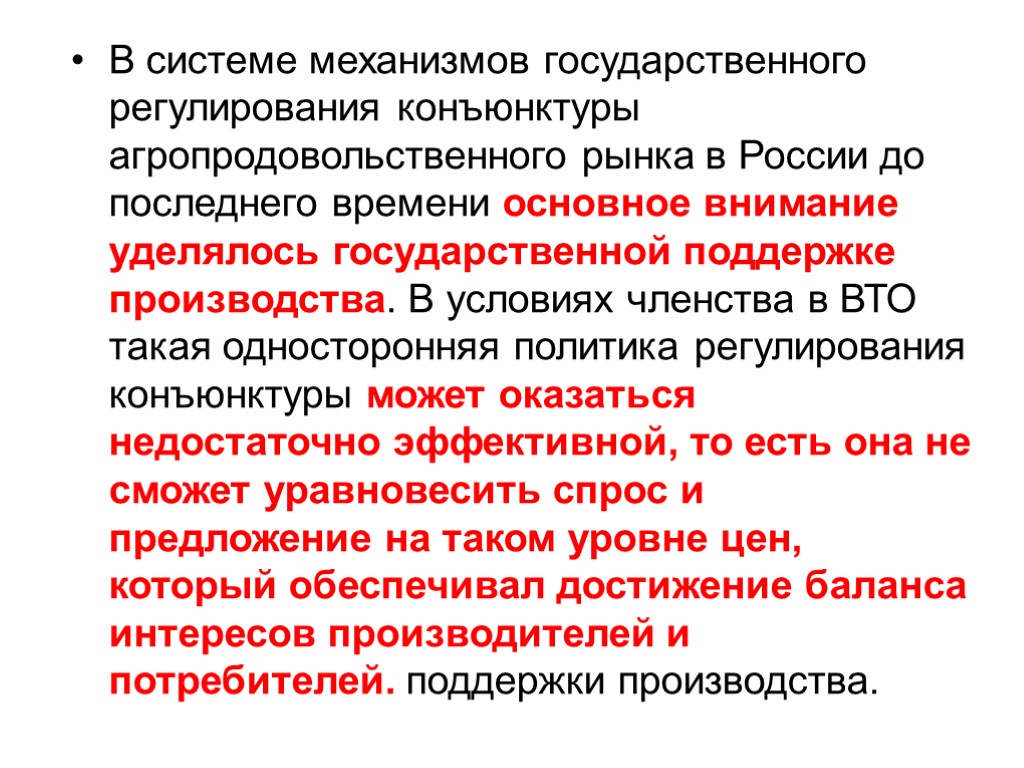 • В системе механизмов государственного регулирования конъюнктуры агропродовольственного рынка в России до последнего времени основное внимание уделялось государственной поддержке производства. В условиях членства в ВТО такая односторонняя политика регулирования конъюнктуры может оказаться недостаточно эффективной, то есть она не сможет уравновесить спрос и предложение на таком уровне цен, который обеспечивал достижение баланса интересов производителей и потребителей. поддержки производства.